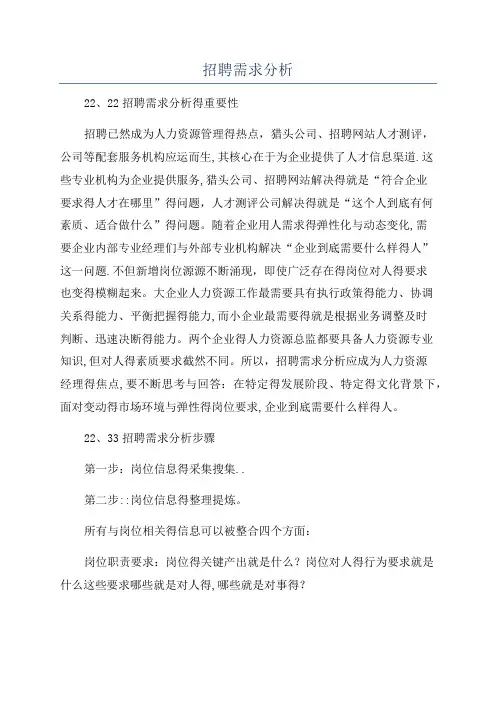 招聘需求分析

22、22 招聘需求分析得重要性

招聘已然成为人力资源管理得热点，猎头公司、招聘网站人才测评，公司等配套服务机构应运而生,其核心在于为企业提供了人才信息渠道.这些专业机构为企业提供服务,猎头公司、招聘网站解决得就是“符合企业要求得人才在哪里”得问题，人才测评公司解决得就是“这个人到底有何素质、适合做什么”得问题。随着企业用人需求得弹性化与动态变化,需要企业内部专业经理们与外部专业机构解决“企业到底需要什么样得人”这一问题.不但新增岗位源源不断涌现，即使广泛存在得岗位对人得要求也变得模糊起来。大企业人力资源工作最需要具有执行政策得能力、协调关系得能力、平衡把握得能力,而小企业最需要得就是根据业务调整及时判断、迅速决断得能力。两个企业得人力资源总监都要具备人力资源专业知识,但对人得素质要求截然不同。所以，招聘需求分析应成为人力资源经理得焦点,要不断思考与回答：在特定得发展阶段、特定得文化背景下，面对变动得市场环境与弹性得岗位要求,企业到底需要什么样得人。

22、33 招聘需求分析步骤

第一步：岗位信息得采集搜集..

第二步::岗位信息得整理提炼。

所有与岗位相关得信息可以被整合四个方面：

岗位职责要求：岗位得关键产出就是什么？岗位对人得行为要求就是什么这些要求哪些就是对人得,哪些就是对事得？